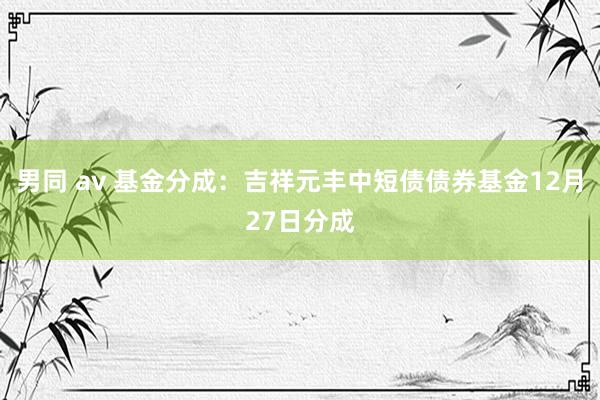 男同 av 基金分成：吉祥元丰中短债债券基金12月27日分成